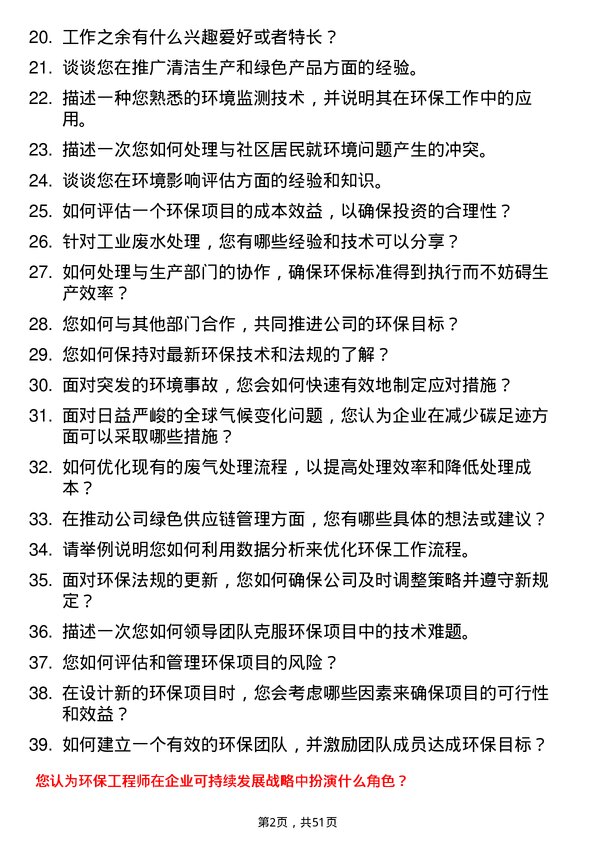 20. 工作之余有什么兴趣爱好或者特长？

21. 谈谈您在推广清洁生产和绿色产品方面的经验。

22. 描述一种您熟悉的环境监测技术，并说明其在环保工作中的应用。

23. 描述一次您如何处理与社区居民就环境问题产生的冲突。

24. 谈谈您在环境影响评估方面的经验和知识。

25. 如何评估一个环保项目的成本效益，以确保投资的合理性？

26. 针对工业废水处理，您有哪些经验和技术可以分享？

27. 如何处理与生产部门的协作，确保环保标准得到执行而不妨碍生产效率？

28. 您如何与其他部门合作，共同推进公司的环保目标？

29. 您如何保持对最新环保技术和法规的了解？

30. 面对突发的环境事故，您会如何快速有效地制定应对措施？

31. 面对日益严峻的全球气候变化问题，您认为企业在减少碳足迹方面可以采取哪些措施？

32. 如何优化现有的废气处理流程，以提高处理效率和降低处理成本？

33. 在推动公司绿色供应链管理方面，您有哪些具体的想法或建议？

34. 请举例说明您如何利用数据分析来优化环保工作流程。

35. 面对环保法规的更新，您如何确保公司及时调整策略并遵守新规定？

36. 描述一次您如何领导团队克服环保项目中的技术难题。

37. 您如何评估和管理环保项目的风险？

38. 在设计新的环保项目时，您会考虑哪些因素来确保项目的可行性和效益？

39. 如何建立一个有效的环保团队，并激励团队成员达成环保目标？

您认为环保工程师在企业可持续发展战略中扮演什么角色？

第2页，共51页